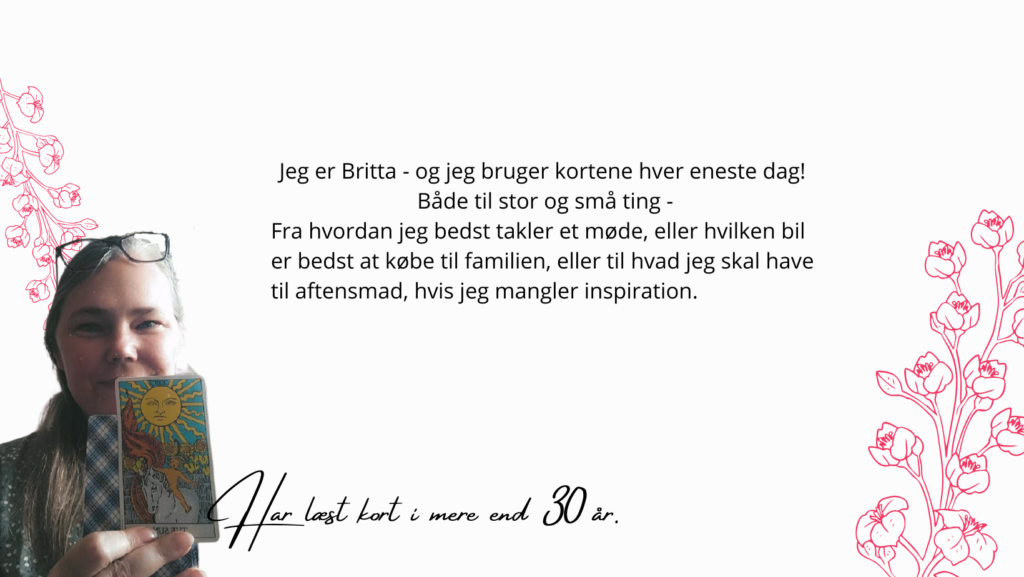 Jeg er Britta - og jeg bruger kortene hver eneste dag!
Både til stor og små ting -
Fra hvordan jeg bedst takler et møde, eller hvilken bil er bedst at købe til familien, eller til hvad jeg skal have til aftensmad, hvis jeg mangler inspiration.

Har læst kort i mere end 30 år.